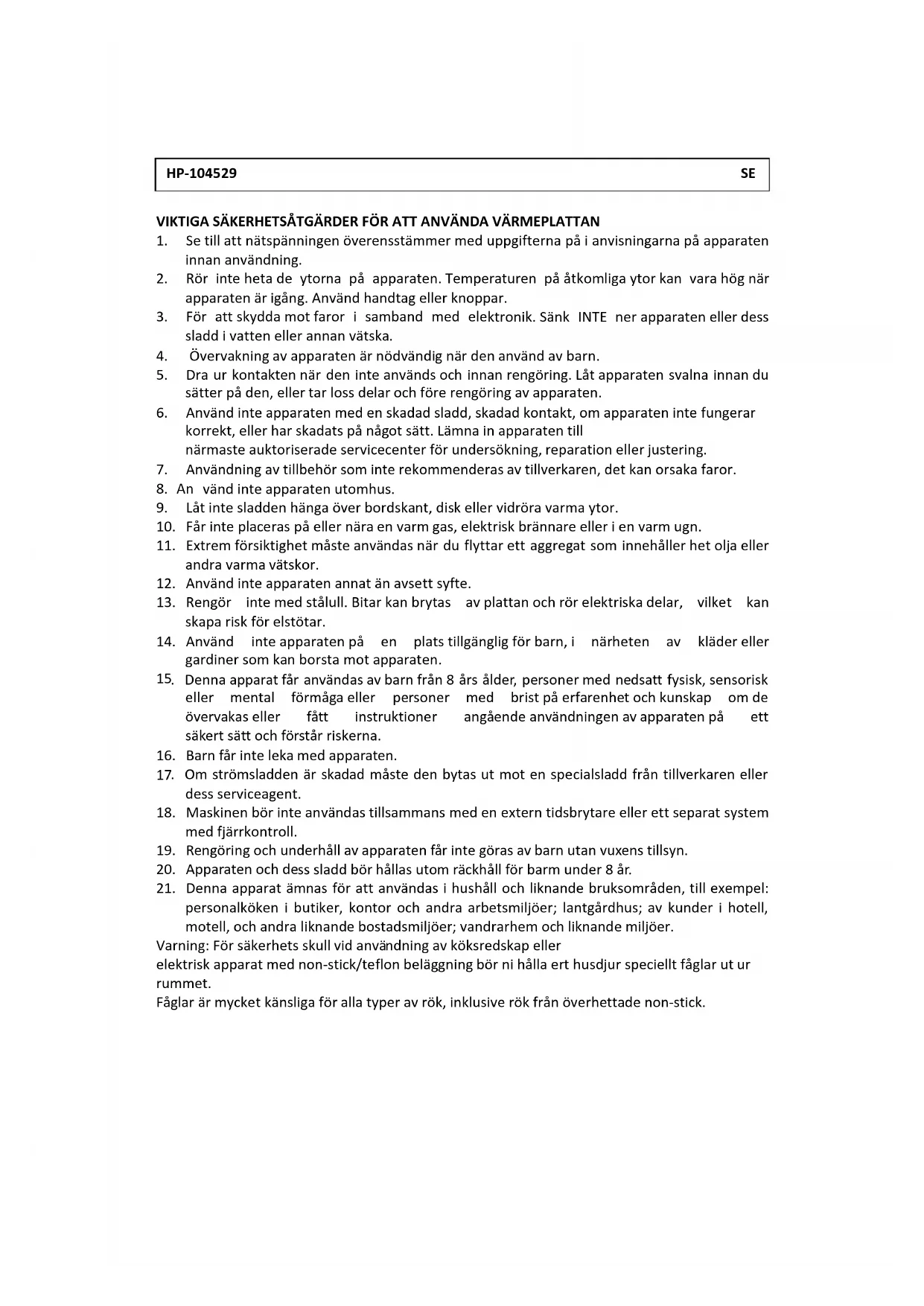 HP-104529 SE

VIKTIGA SÄKERHETSÅTGÄRDER FÖR ATT ANVÄNDA VÄRMEPLATTAN

1. Se till att nätspänningen överensstämmer med uppgifterna på i anvisningarna på apparaten innan användning.
2. Rör inte heta de ytorna på apparaten. Temperaturen på åtkomliga ytor kan vara hög när apparaten är igång. Använd handtag eller knoppar.
3. För att skydda mot faror i samband med elektronik. Sänk INTE ner apparaten eller dess sladd i vatten eller annan vätska.
4. Övervakning av apparaten är nödvändig när den använd av barn.
5. Dra ur kontakten när den inte används och innan rengöring. Låt apparaten svalna innan du sätter på den, eller tar loss delar och före rengöring av apparaten.
6. Använd inte apparaten med en skadad sladd, skadad kontakt, om apparaten inte fungerar korrekt, eller har skadats på något sätt. Lämna in apparaten till närmaste auktoriserade servicecenter för undersökning, reparation eller justering.
7. Användning av tillbehör som inte rekommenderas av tillverkaren, det kan orsaka faror.
8. An vänd inte apparaten utomhus.
9. Låt inte sladden hänga över bordskant, disk eller vidröra varma ytor.
10. Får inte placeras på eller nära en varm gas, elektrisk brännare eller i en varm ugn.
11. Extrem försiktighet måste användas när du flyttar ett aggregat som innehåller het olja eller andra varma vätskor.
12. Använd inte apparaten annat än avsett syfte.
13. Rengör inte med stålull. Bitar kan brytas av plattan och rör elektriska delar, vilket kan skapa risk för elstötar.
14. Använd inte apparaten på en plats tillgänglig för barn, i närheten av kläder eller gardiner som kan borsta mot apparaten.
15. Denna apparat får användas av barn från 8 års ålder, personer med nedsatt fysisk, sensorisk eller mental förmåga eller personer med brist på erfarenhet och kunskap om de övervakas eller fått instruktioner angående användningen av apparaten på ett säkert sätt och förstår riskerna.
16. Barn får inte leka med apparaten.
17. Om strömsladden är skadad måste den bytas ut mot en specialsladd från tillverkaren eller dess serviceagent.
18. Maskinen bör inte användas tillsammans med en extern tidsbrytare eller ett separat system med fjärrkontroll.
19. Rengöring och underhåll av apparaten får inte göras av barn utan vuxens tillsyn.
20. Apparaten och dess sladd bör hållas utom räckhåll för barm under 8 år.
21. Denna apparat ämnas för att användas i hushåll och liknande bruksområden, till exempel: personalköken i butiker, kontor och andra arbetsmiljöer; lantgårdhus; av kunder i hotell, motell, och andra liknande bostadsmiljöer; vandrarhem och liknande miljöer.

Varning: För säkerhets skull vid användning av köksredskap eller elektrisk apparat med non-stick/teflon beläggning bör ni hålla ert husdjur speciellt fåglar ut ur rummet.
Fåglar är mycket känsliga för alla typer av rök, inklusive rök från överhettade non-stick.